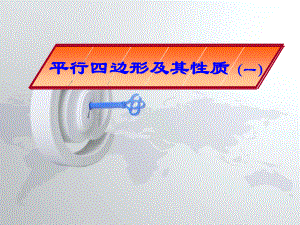 平行四边形及其性质（一）